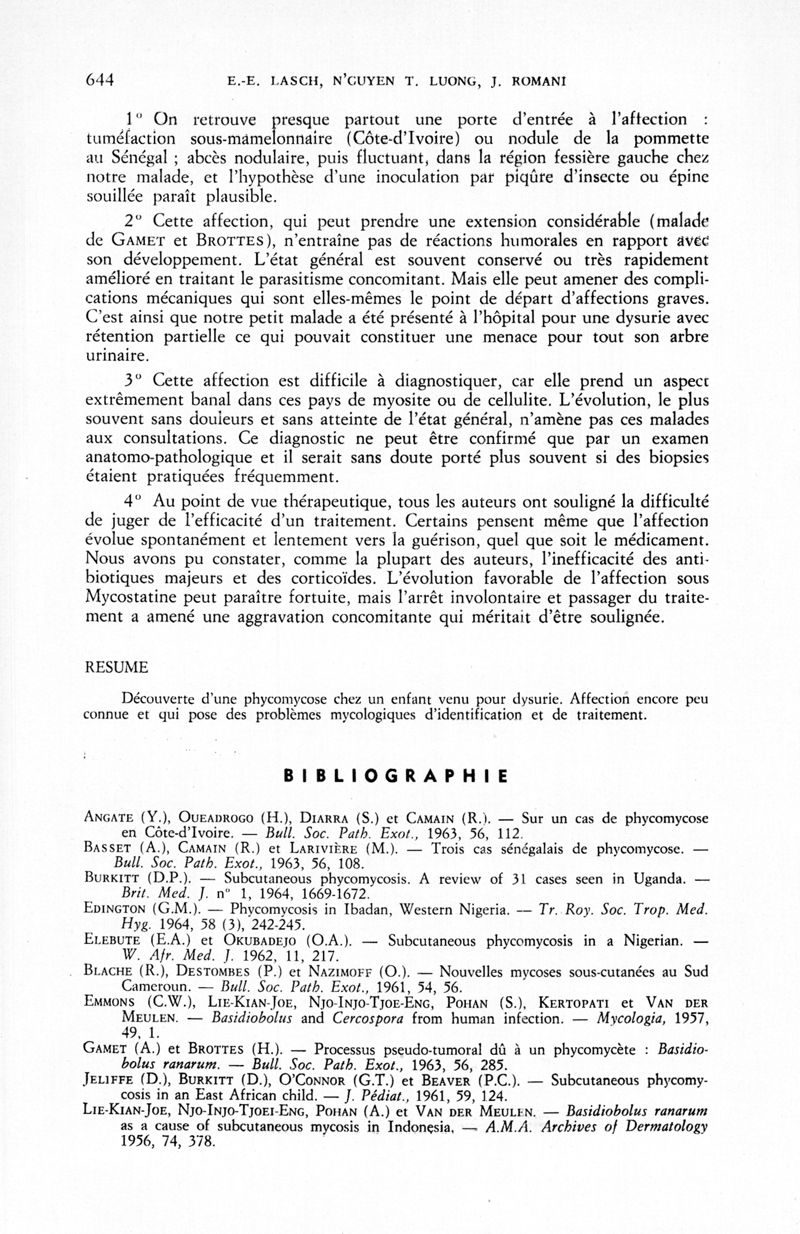 644 E.-E. LASCH, N'GUYEN T. LUONG, J. ROMANI

1° On retrouve presque partout une porte d'entrée à l'affection : tuméfaction sous-mamelonnaire (Côte-d'Ivoire) ou nodule de la pommette au Sénégal ; abcès nodulaire, puis fluctuant, dans la région fessière gauche chez notre malade, et l'hypothèse d'une inoculation par piqûre d'insecte ou épine souillée paraît plausible.

2° Cette affection, qui peut prendre une extension considérable (malade de GAMET et BROTTES), n'entraîne pas de réactions humorales en rapport avec son développement. L'état général est souvent conservé ou très rapidement amélioré en traitant le parasitisme concomitant. Mais elle peut amener des complications mécaniques qui sont elles-mêmes le point de départ d'affections graves. C'est ainsi que notre petit malade a été présenté à l'hôpital pour une dysurie avec rétention partielle ce qui pouvait constituer une menace pour tout son arbre urinaire.

3° Cette affection est difficile à diagnostiquer, car elle prend un aspect extrêmement banal dans ces pays de myosite ou de cellulite. L'évolution, le plus souvent sans douleurs et sans atteinte de l'état général, n'amène pas ces malades aux consultations. Ce diagnostic ne peut être confirmé que par un examen anatomo-pathologique et il serait sans doute porté plus souvent si des biopsies étaient pratiquées fréquemment.

4° Au point de vue thérapeutique, tous les auteurs ont souligné la difficulté de juger de l'efficacité d'un traitement. Certains pensent même que l'affection évolue spontanément et lentement vers la guérison, quel que soit le médicament. Nous avons pu constater, comme la plupart des auteurs, l'inefficacité des antibiotiques majeurs et des corticoïdes. L'évolution favorable de l'affection sous Mycostatine peut paraître fortuite, mais l'arrêt involontaire et passager du traitement a amené une aggravation concomitante qui méritait d'être soulignée.

RESUME

Découverte d'une phycomycose chez un enfant venu pour dysurie. Affection encore peu connue et qui pose des problèmes mycologiques d'identification et de traitement.

BIBLIOGRAPHIE

ANGATE (Y.), OUEADROGO (H.), DIARRA (S.) et CAMAIN (R.). — Sur un cas de phycomycose en Côte-d'Ivoire. — Bull. Soc. Path. Exot., 1963, 56, 112.
BASSET (A.), CAMAIN (R.) et LARIVIÈRE (M.). — Trois cas sénégalais de phycomycose. — Bull. Soc. Path. Exot., 1963, 56, 108.
BURKITT (D.P.). — Subcutaneous phycomycosis. A review of 31 cases seen in Uganda. — Brit. Med. J. n° 1, 1964, 1669-1672.
EDINGTON (G.M.). — Phycomycosis in Ibadan, Western Nigeria. — Tr. Roy. Soc. Trop. Med. Hyg. 1964, 58 (3), 242-245.
ELEBUTE (E.A.) et OKUBADEJO (O.A.). — Subcutaneous phycomycosis in a Nigerian. — W. Afr. Med. J. 1962, 11, 217.
BLACHE (R.), DESTOMBES (P.) et NAZIMOFF (O.). — Nouvelles mycoses sous-cutanées au Sud Cameroun. — Bull. Soc. Path. Exot., 1961, 54, 56.
EMMONS (C.W.), LIE-KIAN-JOE, NJO-INJO-TJOE-ENG, POHAN (S.), KERTOPATI et VAN DER MEULEN. — Basidiobolus and Cercospora from human infection. — Mycologia, 1957, 49, 1.
GAMET (A.) et BROTTES (H.). — Processus pseudo-tumoral dû à un phycomycète : Basidiobolus ranarum. — Bull. Soc. Path. Exot., 1963, 56, 285.
JELIFFE (D.), BURKITT (D.), O'CONNOR (G.T.) et BEAVER (P.C.). — Subcutaneous phycomycosis in an East African child. — J. Pédiat., 1961, 59, 124.
LIE-KIAN-JOE, NJO-INJO-TJOEI-ENG, POHAN (A.) et VAN DER MEULEN. — Basidiobolus ranarum as a cause of subcutaneous mycosis in Indonesia. — A.M.A. Archives of Dermatology 1956, 74, 378.